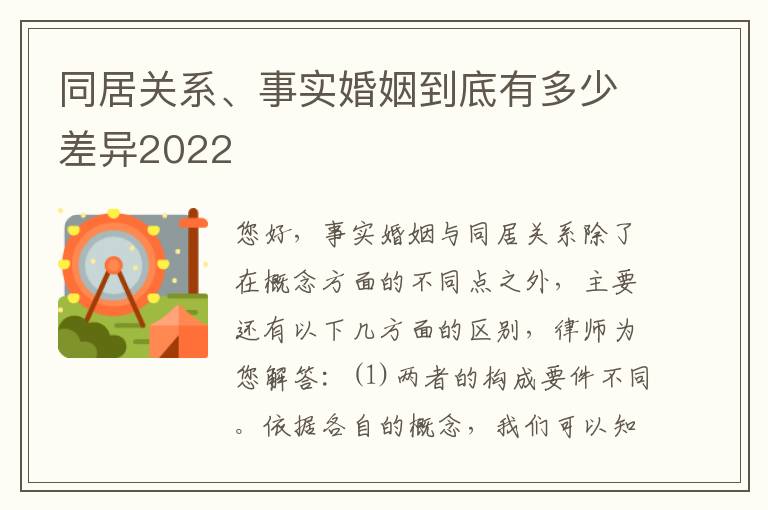 同居关系、事实婚姻到底有多少差异2022

您好，事实婚姻与同居关系除了在概念方面的不同点之外，主要还有以下几方面的区别，律师为您解答：(1) 两者的构成要件不同。依据各自的概念，我们可以知